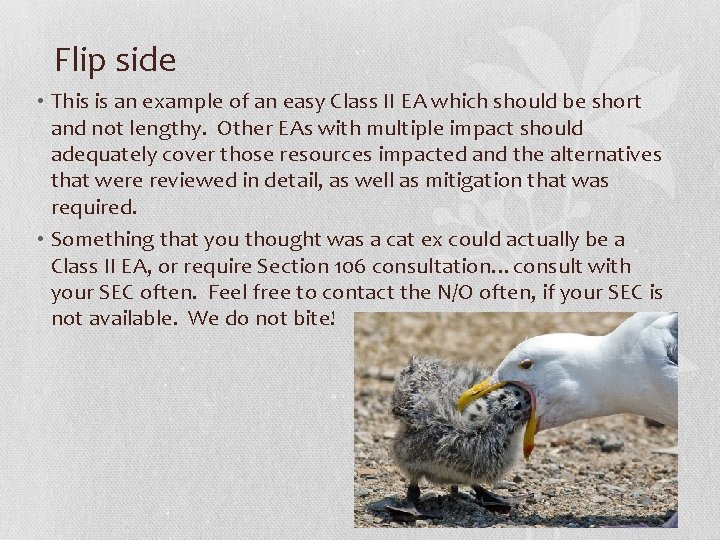 Flip side

• This is an example of an easy Class II EA which should be short and not lengthy. Other EAs with multiple impact should adequately cover those resources impacted and the alternatives that were reviewed in detail, as well as mitigation that was required.

• Something that you thought was a cat ex could actually be a Class II EA, or require Section 106 consultation… consult with your SEC often. Feel free to contact the N/O often, if your SEC is not available. We do not bite!